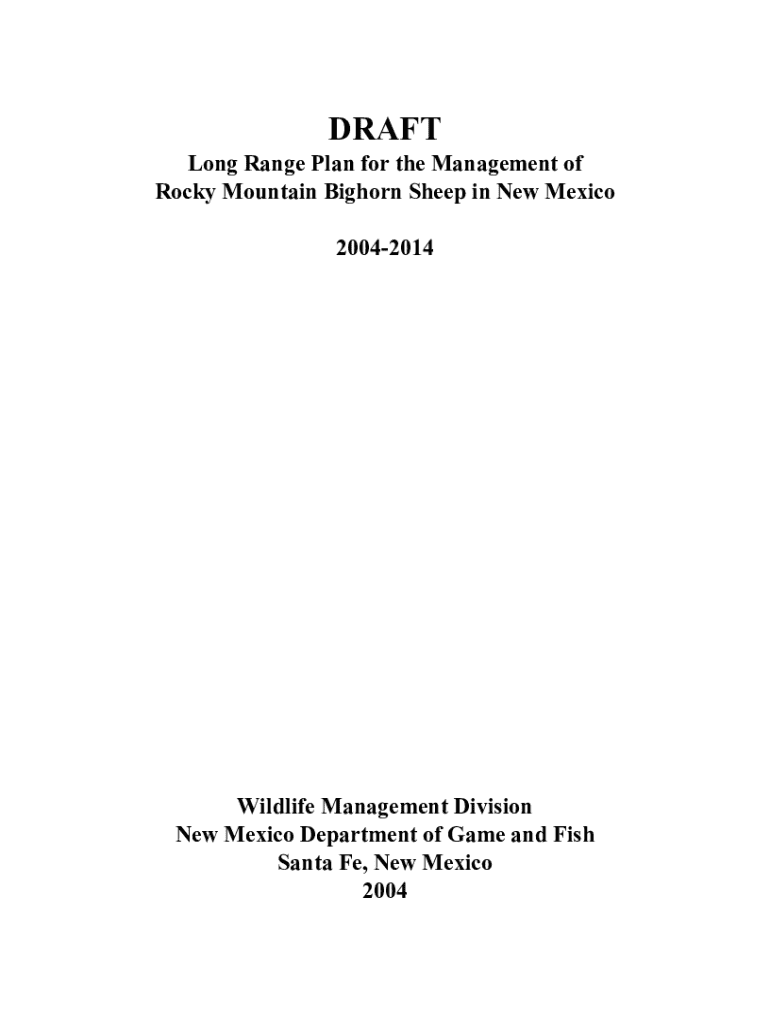 DRAFT
Long Range Plan for the Management of
Rocky Mountain Bighorn Sheep in New Mexico

2004-2014

Wildlife Management Division
New Mexico Department of Game and Fish
Santa Fe, New Mexico
2004